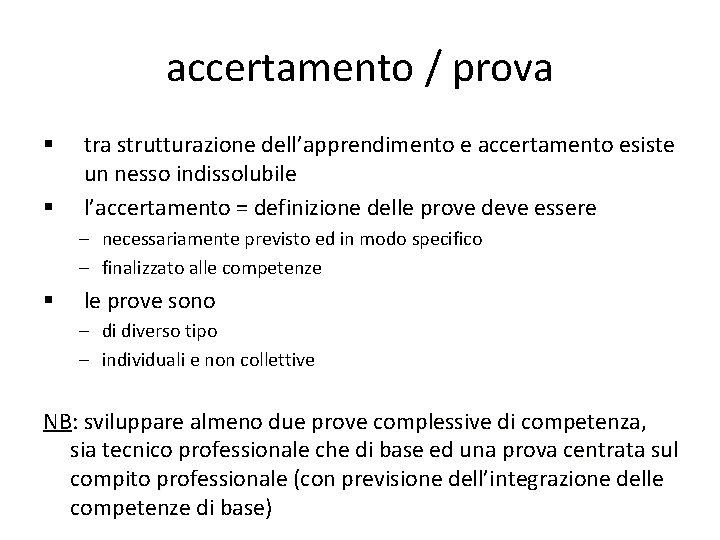 accertamento / prova

▪ tra strutturazione dell'apprendimento e accertamento esiste un nesso indissolubile
▪ l'accertamento = definizione delle prove deve essere
– necessariamente previsto ed in modo specifico
– finalizzato alle competenze
▪ le prove sono
– di diverso tipo
– individuali e non collettive

NB: sviluppare almeno due prove complessive di competenza, sia tecnico professionale che di base ed una prova centrata sul compito professionale (con previsione dell'integrazione delle competenze di base)